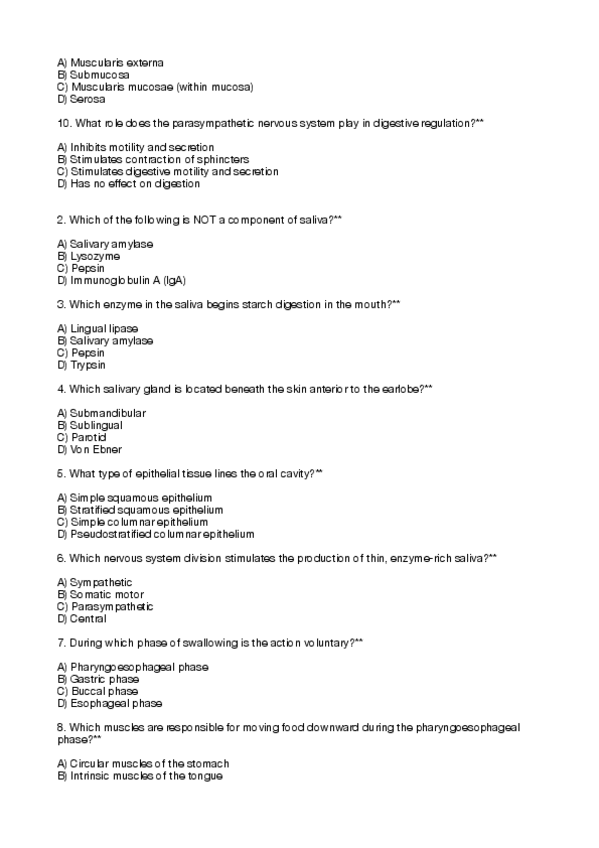 A) Muscularis externa
B) Submucosa
C) Muscularis mucosae (within mucosa)
D) Serosa

10. What role does the parasympathetic nervous system play in digestive regulation?**

A) Inhibits motility and secretion
B) Stimulates contraction of sphincters
C) Stimulates digestive motility and secretion
D) Has no effect on digestion

2. Which of the following is NOT a component of saliva?**

A) Salivary amylase
B) Lysozyme
C) Pepsin
D) Immunoglobulin A (IgA)

3. Which enzyme in the saliva begins starch digestion in the mouth?**

A) Lingual lipase
B) Salivary amylase
C) Pepsin
D) Trypsin

4. Which salivary gland is located beneath the skin anterior to the earlobe?**

A) Submandibular
B) Sublingual
C) Parotid
D) Von Ebner

5. What type of epithelial tissue lines the oral cavity?**

A) Simple squamous epithelium
B) Stratified squamous epithelium
C) Simple columnar epithelium
D) Pseudostratified columnar epithelium

6. Which nervous system division stimulates the production of thin, enzyme-rich saliva?**

A) Sympathetic
B) Somatic motor
C) Parasympathetic
D) Central

7. During which phase of swallowing is the action voluntary?**

A) Pharyngoesophageal phase
B) Gastric phase
C) Buccal phase
D) Esophageal phase

8. Which muscles are responsible for moving food downward during the pharyngoesophageal phase?**

A) Circular muscles of the stomach
B) Intrinsic muscles of the tongue